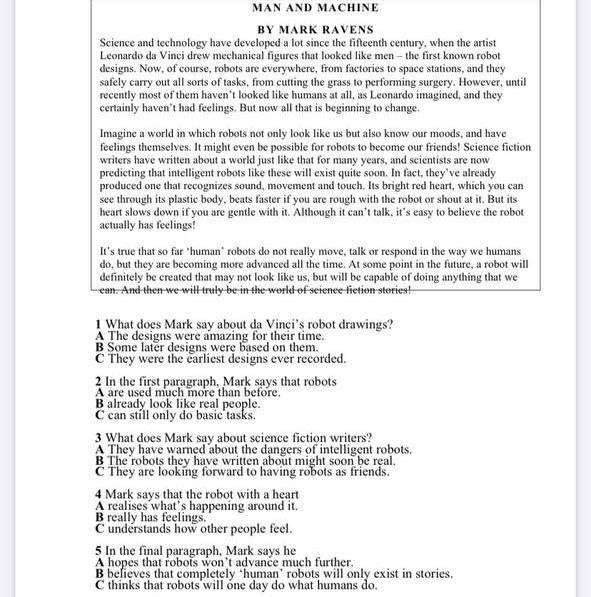 MAN AND MACHINE

BY MARK RAVENS

Science and technology have developed a lot since the fifteenth century, when the artist Leonardo da Vinci drew mechanical figures that looked like men – the first known robot designs. Now, of course, robots are everywhere, from factories to space stations, and they safely carry out all sorts of tasks, from cutting the grass to performing surgery. However, until recently most of them haven't looked like humans at all, as Leonardo imagined, and they certainly haven't had feelings. But now all that is beginning to change.

Imagine a world in which robots not only look like us but also know our moods, and have feelings themselves. It might even be possible for robots to become our friends! Science fiction writers have written about a world just like that for many years, and scientists are now predicting that intelligent robots like these will exist quite soon. In fact, they've already produced one that recognizes sound, movement and touch. Its bright red heart, which you can see through its plastic body, beats faster if you are rough with the robot or shout at it. But its heart slows down if you are gentle with it. Although it can't talk, it's easy to believe the robot actually has feelings!

It's true that so far 'human' robots do not really move, talk or respond in the way we humans do, but they are becoming more advanced all the time. At some point in the future, a robot will definitely be created that may not look like us, but will be capable of doing anything that we can. And then we will truly be in the world of science fiction stories!

1 What does Mark say about da Vinci's robot drawings?
A The designs were amazing for their time.
B Some later designs were based on them.
C They were the earliest designs ever recorded.

2 In the first paragraph, Mark says that robots
A are used much more than before.
B already look like real people.
C can still only do basic tasks.

3 What does Mark say about science fiction writers?
A They have warned about the dangers of intelligent robots.
B The robots they have written about might soon be real.
C They are looking forward to having robots as friends.

4 Mark says that the robot with a heart
A realises what's happening around it.
B really has feelings.
C understands how other people feel.

5 In the final paragraph, Mark says he
A hopes that robots won't advance much further.
B believes that completely 'human' robots will only exist in stories.
C thinks that robots will one day do what humans do.